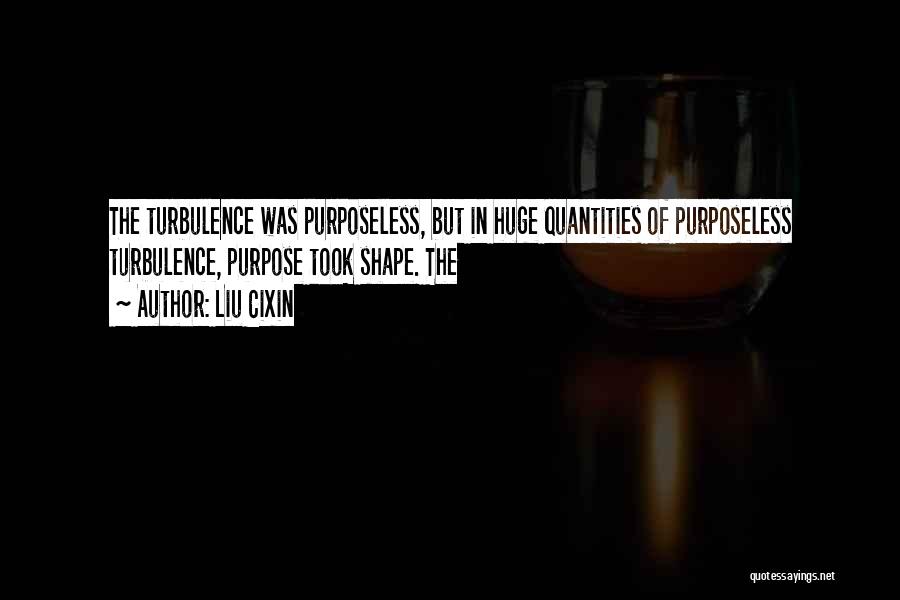 THE TURBULENCE WAS PURPOSELESS, BUT IN HUGE QUANTITIES OF PURPOSELESS TURBULENCE, PURPOSE TOOK SHAPE. THE

~ AUTHOR: LIU CIXIN

quotessayings.net